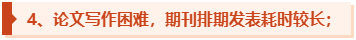 4、论文写作困难，期刊排期发表耗时较长；